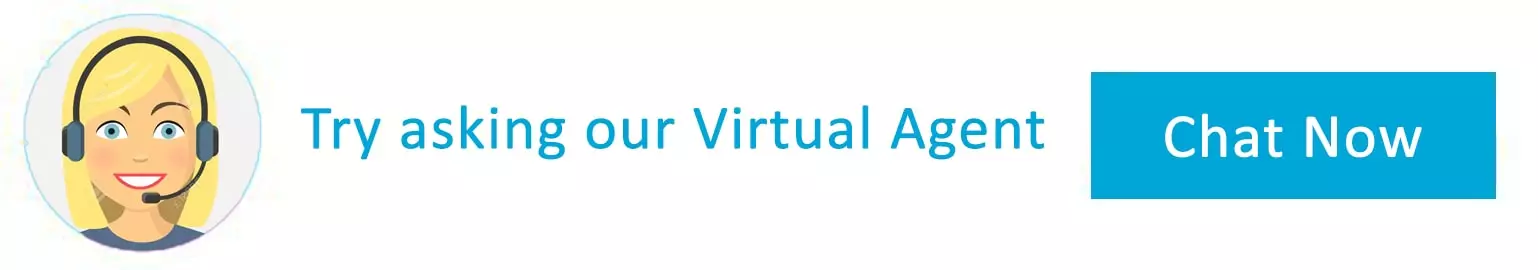 Try asking our Virtual Agent

Chat Now